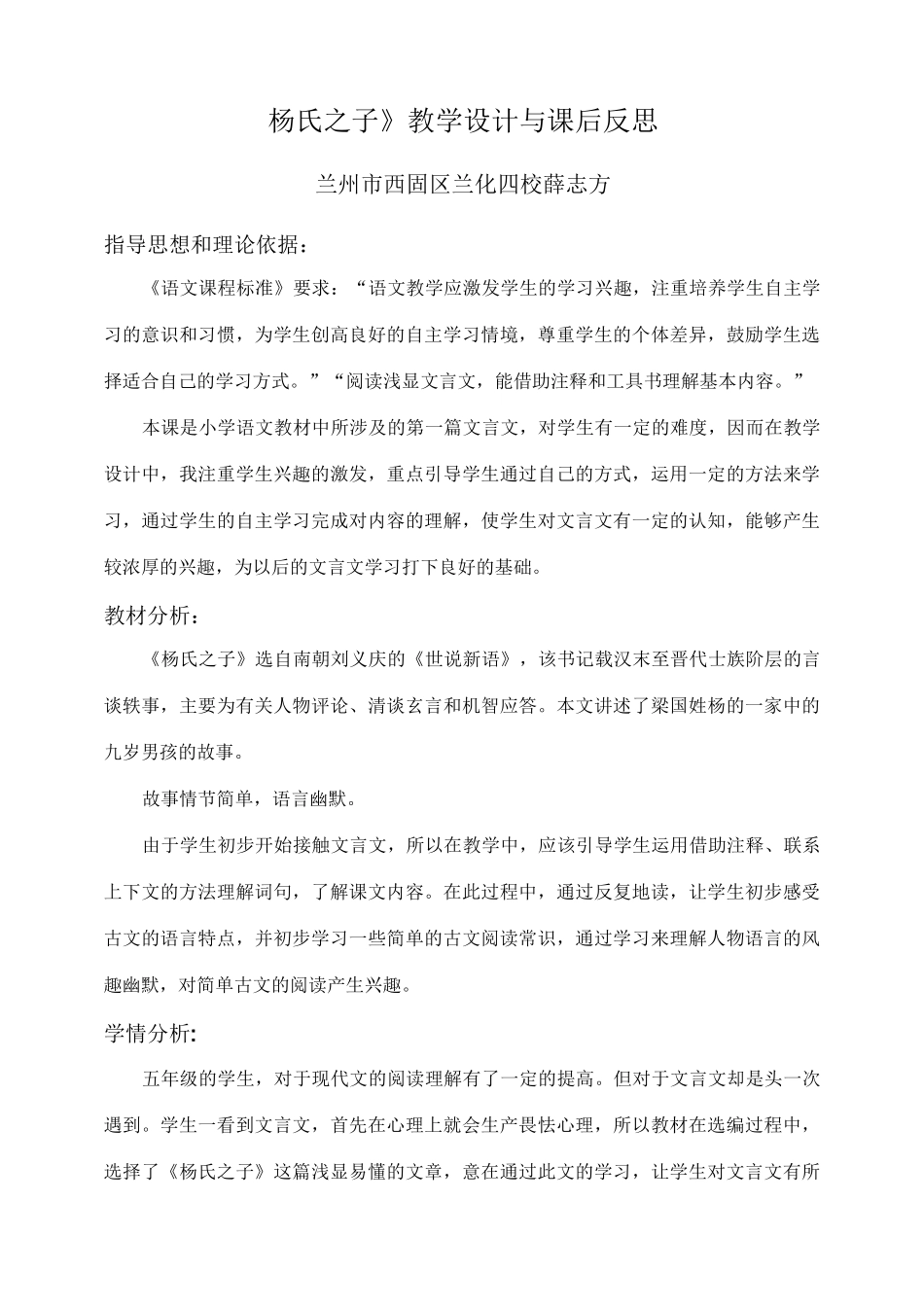 杨氏之子》教学设计与课后反思

兰州市西固区兰化四校薛志方

指导思想和理论依据：

《语文课程标准》要求：“语文教学应激发学生的学习兴趣，注重培养学生自主学习的意识和习惯，为学生创高良好的自主学习情境，尊重学生的个体差异，鼓励学生选择适合自己的学习方式。”“阅读浅显文言文，能借助注释和工具书理解基本内容。”

本课是小学语文教材中所涉及的第一篇文言文，对学生有一定的难度，因而在教学设计中，我注重学生兴趣的激发，重点引导学生通过自己的方式，运用一定的方法来学习，通过学生的自主学习完成对内容的理解，使学生对文言文有一定的认知，能够产生较浓厚的兴趣，为以后的文言文学习打下良好的基础。

教材分析：

《杨氏之子》选自南朝刘义庆的《世说新语》，该书记载汉末至晋代士族阶层的言谈轶事，主要为有关人物评论、清谈玄言和机智应答。本文讲述了梁国姓杨的一家中的九岁男孩的故事。

故事情节简单，语言幽默。

由于学生初步开始接触文言文，所以在教学中，应该引导学生运用借助注释、联系上下文的方法理解词句，了解课文内容。在此过程中，通过反复地读，让学生初步感受古文的语言特点，并初步学习一些简单的古文阅读常识，通过学习来理解人物语言的风趣幽默，对简单古文的阅读产生兴趣。

学情分析:

五年级的学生，对于现代文的阅读理解有了一定的提高。但对于文言文却是头一次遇到。学生一看到文言文，首先在心理上就会生产畏怯心理，所以教材在选编过程中，选择了《杨氏之子》这篇浅显易懂的文章，意在通过此文的学习，让学生对文言文有所